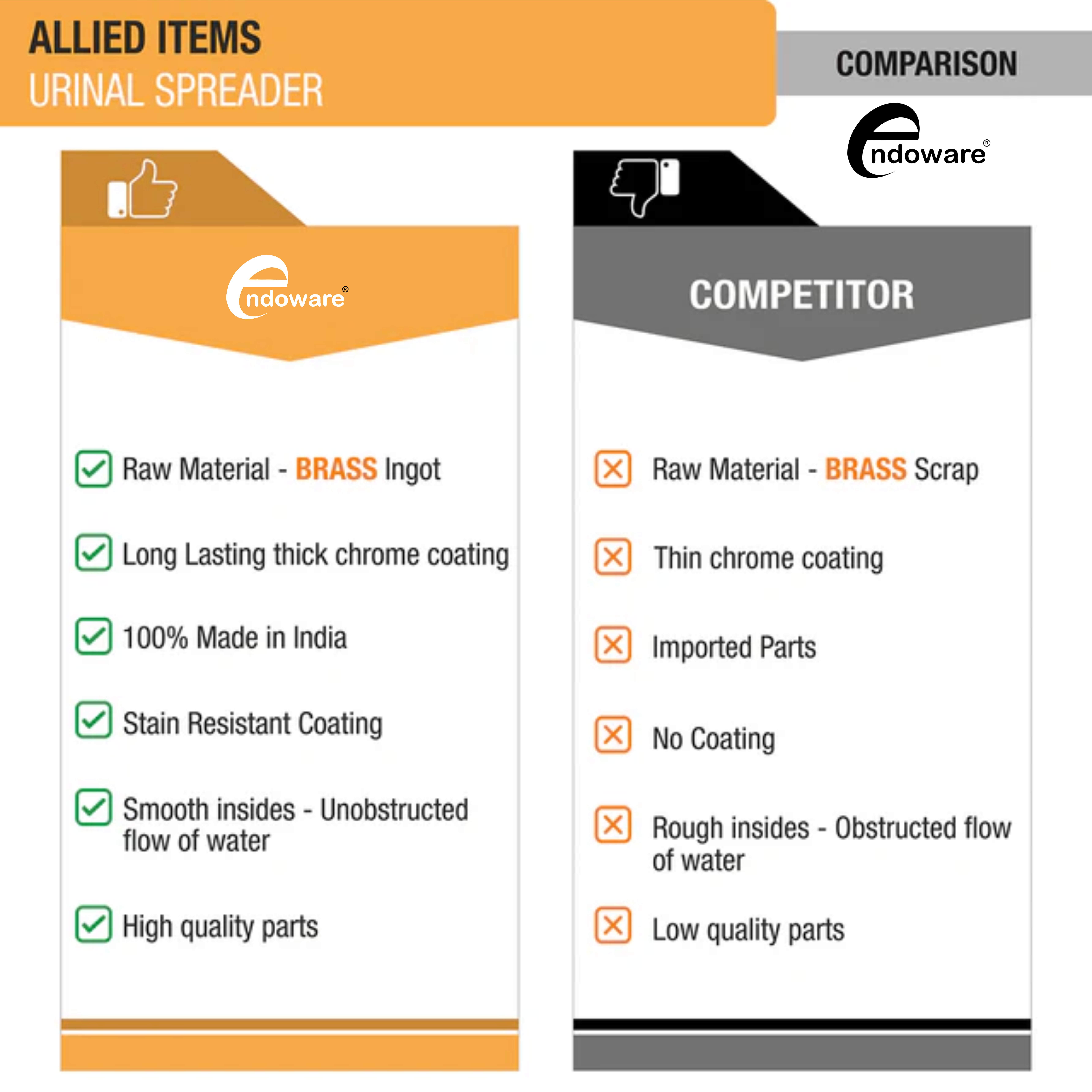 ALLIED ITEMS
URINAL SPREADER

COMPARISON

endoware®

endoware®

Raw Material - BRASS Ingot

Long Lasting thick chrome coating

100% Made in India

Stain Resistant Coating

Smooth insides - Unobstructed flow of water

High quality parts

COMPETITOR

Raw Material - BRASS Scrap

Thin chrome coating

Imported Parts

No Coating

Rough insides - Obstructed flow of water

Low quality parts